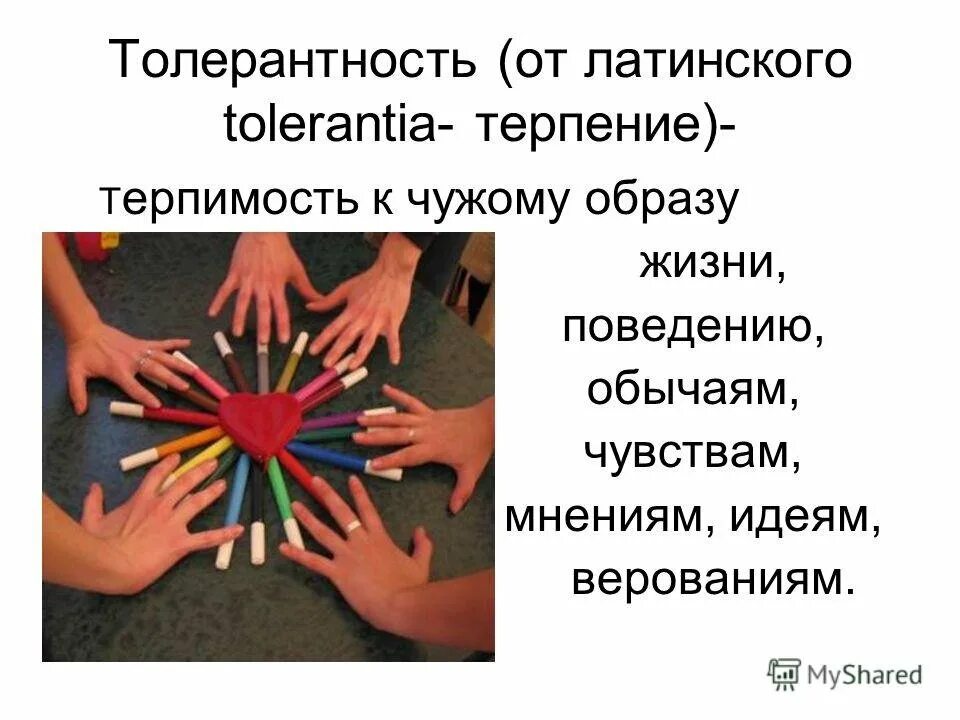 Толерантность (от латинского tolerantia- терпение)-

терпимость к чужому образу жизни, поведению, обычаям, чувствам, мнениям, идеям, верованиям.

MyShared